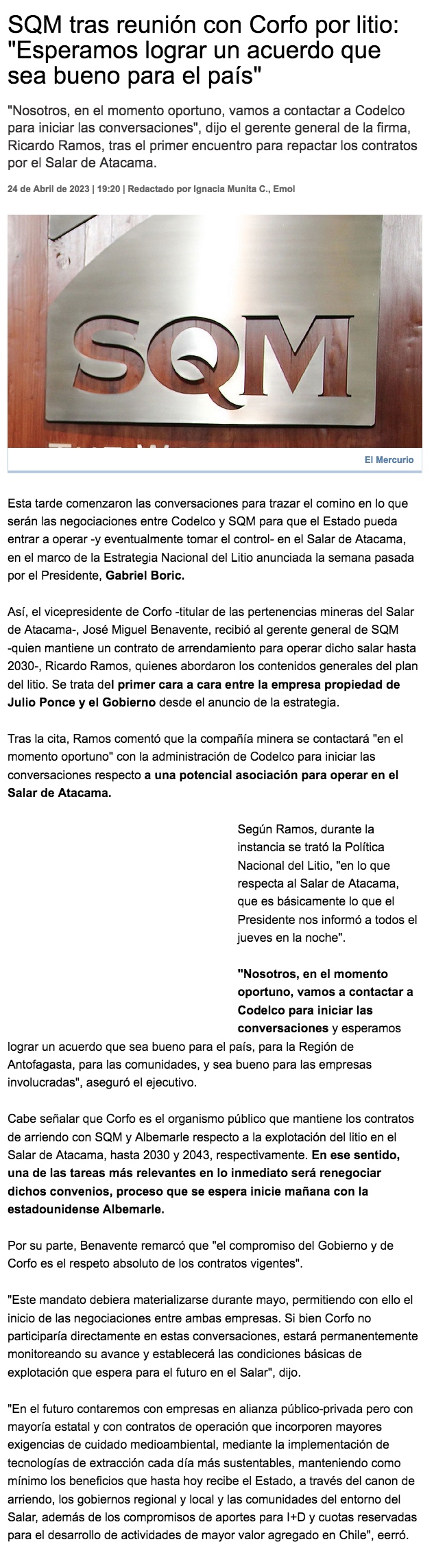 SQM tras reunión con Corfo por litio: "Esperamos lograr un acuerdo que sea bueno para el país"

"Nosotros, en el momento oportuno, vamos a contactar a Codelco para iniciar las conversaciones", dijo el gerente general de la firma, Ricardo Ramos, tras el primer encuentro para repactar los contratos por el Salar de Atacama.

24 de Abril de 2023 | 19:20 | Redactado por Ignacia Munita C., Emol

SQM

El Mercurio

Esta tarde comenzaron las conversaciones para trazar el comino en lo que serán las negociaciones entre Codelco y SQM para que el Estado pueda entrar a operar -y eventualmente tomar el control- en el Salar de Atacama, en el marco de la Estrategia Nacional del Litio anunciada la semana pasada por el Presidente, Gabriel Boric.

Así, el vicepresidente de Corfo -titular de las pertenencias mineras del Salar de Atacama-, José Miguel Benavente, recibió al gerente general de SQM -quien mantiene un contrato de arrendamiento para operar dicho salar hasta 2030-, Ricardo Ramos, quienes abordaron los contenidos generales del plan del litio. Se trata del primer cara a cara entre la empresa propiedad de Julio Ponce y el Gobierno desde el anuncio de la estrategia.

Tras la cita, Ramos comentó que la compañía minera se contactará "en el momento oportuno" con la administración de Codelco para iniciar las conversaciones respecto a una potencial asociación para operar en el Salar de Atacama.

Según Ramos, durante la instancia se trató la Política Nacional del Litio, "en lo que respecta al Salar de Atacama, que es básicamente lo que el Presidente nos informó a todos el jueves en la noche".

"Nosotros, en el momento oportuno, vamos a contactar a Codelco para iniciar las conversaciones y esperamos lograr un acuerdo que sea bueno para el país, para la Región de Antofagasta, para las comunidades, y sea bueno para las empresas involucradas", aseguró el ejecutivo.

Cabe señalar que Corfo es el organismo público que mantiene los contratos de arriendo con SQM y Albemarle respecto a la explotación del litio en el Salar de Atacama, hasta 2030 y 2043, respectivamente. En ese sentido, una de las tareas más relevantes en lo inmediato será renegociar dichos convenios, proceso que se espera inicie mañana con la estadounidense Albemarle.

Por su parte, Benavente remarcó que "el compromiso del Gobierno y de Corfo es el respeto absoluto de los contratos vigentes".

"Este mandato debiera materializarse durante mayo, permitiendo con ello el inicio de las negociaciones entre ambas empresas. Si bien Corfo no participaría directamente en estas conversaciones, estará permanentemente monitoreando su avance y establecerá las condiciones básicas de explotación que espera para el futuro en el Salar", dijo.

"En el futuro contaremos con empresas en alianza público-privada pero con mayoría estatal y con contratos de operación que incorporen mayores exigencias de cuidado medioambiental, mediante la implementación de tecnologías de extracción cada día más sustentables, manteniendo como mínimo los beneficios que hasta hoy recibe el Estado, a través del canon de arriendo, los gobiernos regional y local y las comunidades del entorno del Salar, además de los compromisos de aportes para I+D y cuotas reservadas para el desarrollo de actividades de mayor valor agregado en Chile", eerró.